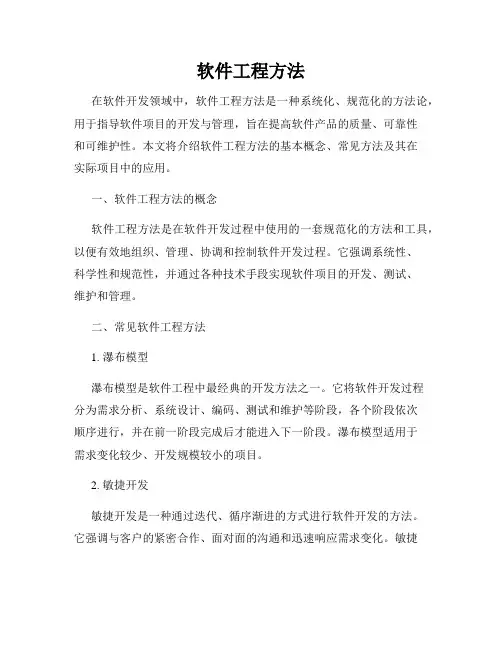 软件工程方法

在软件开发领域中，软件工程方法是一种系统化、规范化的方法论，用于指导软件项目的开发与管理，旨在提高软件产品的质量、可靠性和可维护性。本文将介绍软件工程方法的基本概念、常见方法及其在实际项目中的应用。

一、软件工程方法的概念

软件工程方法是在软件开发过程中使用的一套规范化的方法和工具，以便有效地组织、管理、协调和控制软件开发过程。它强调系统性、科学性和规范性，并通过各种技术手段实现软件项目的开发、测试、维护和管理。

二、常见软件工程方法

1. 瀑布模型

瀑布模型是软件工程中最经典的开发方法之一。它将软件开发过程分为需求分析、系统设计、编码、测试和维护等阶段，各个阶段依次顺序进行，并在前一阶段完成后才能进入下一阶段。瀑布模型适用于需求变化较少、开发规模较小的项目。

2. 敏捷开发

敏捷开发是一种通过迭代、循序渐进的方式进行软件开发的方法。它强调与客户的紧密合作、面对面的沟通和迅速响应需求变化。敏捷